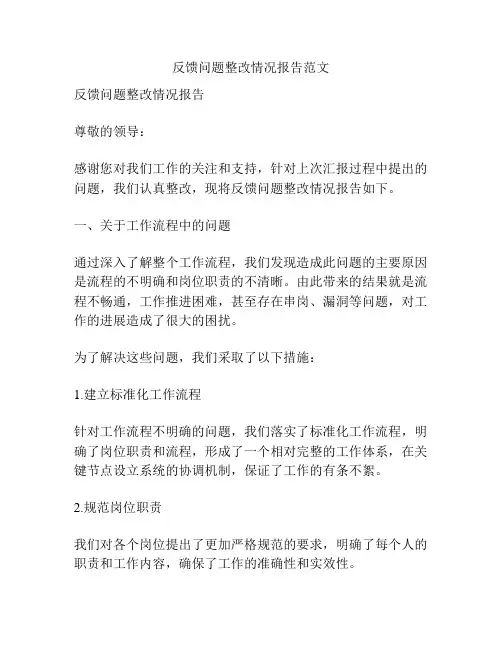 反馈问题整改情况报告范文

反馈问题整改情况报告

尊敬的领导：

感谢您对我们工作的关注和支持，针对上次汇报过程中提出的问题，我们认真整改，现将反馈问题整改情况报告如下。

一、关于工作流程中的问题

通过深入了解整个工作流程，我们发现造成此问题的主要原因是流程的不明确和岗位职责的不清晰。由此带来的结果就是流程不畅通，工作推进困难，甚至存在串岗、漏洞等问题，对工作的进展造成了很大的困扰。

为了解决这些问题，我们采取了以下措施：

1.建立标准化工作流程

针对工作流程不明确的问题，我们落实了标准化工作流程，明确了岗位职责和流程，形成了一个相对完整的工作体系，在关键节点设立系统的协调机制，保证了工作的有条不紊。

2.规范岗位职责

我们对各个岗位提出了更加严格规范的要求，明确了每个人的职责和工作内容，确保了工作的准确性和实效性。